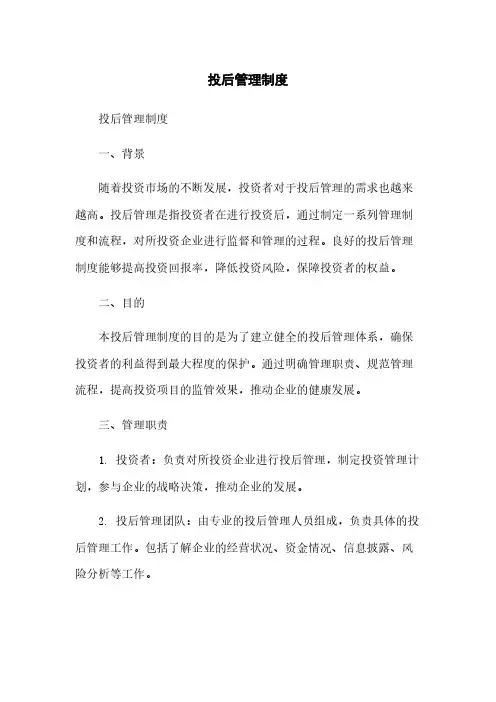 投后管理制度

投后管理制度

一、背景

随着投资市场的不断发展，投资者对于投后管理的需求也越来越高。投后管理是指投资者在进行投资后，通过制定一系列管理制度和流程，对所投资企业进行监督和管理的过程。良好的投后管理制度能够提高投资回报率，降低投资风险，保障投资者的权益。

二、目的

本投后管理制度的目的是为了建立健全的投后管理体系，确保投资者的利益得到最大程度的保护。通过明确管理职责、规范管理流程，提高投资项目的监管效果，推动企业的健康发展。

三、管理职责

1. 投资者：负责对所投资企业进行投后管理，制定投资管理计划，参与企业的战略决策，推动企业的发展。

2. 投后管理团队：由专业的投后管理人员组成，负责具体的投后管理工作。包括了解企业的经营状况、资金情况、信息披露、风险分析等工作。